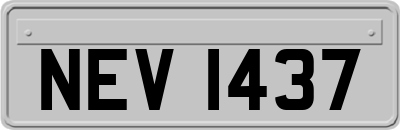 NEV 1437